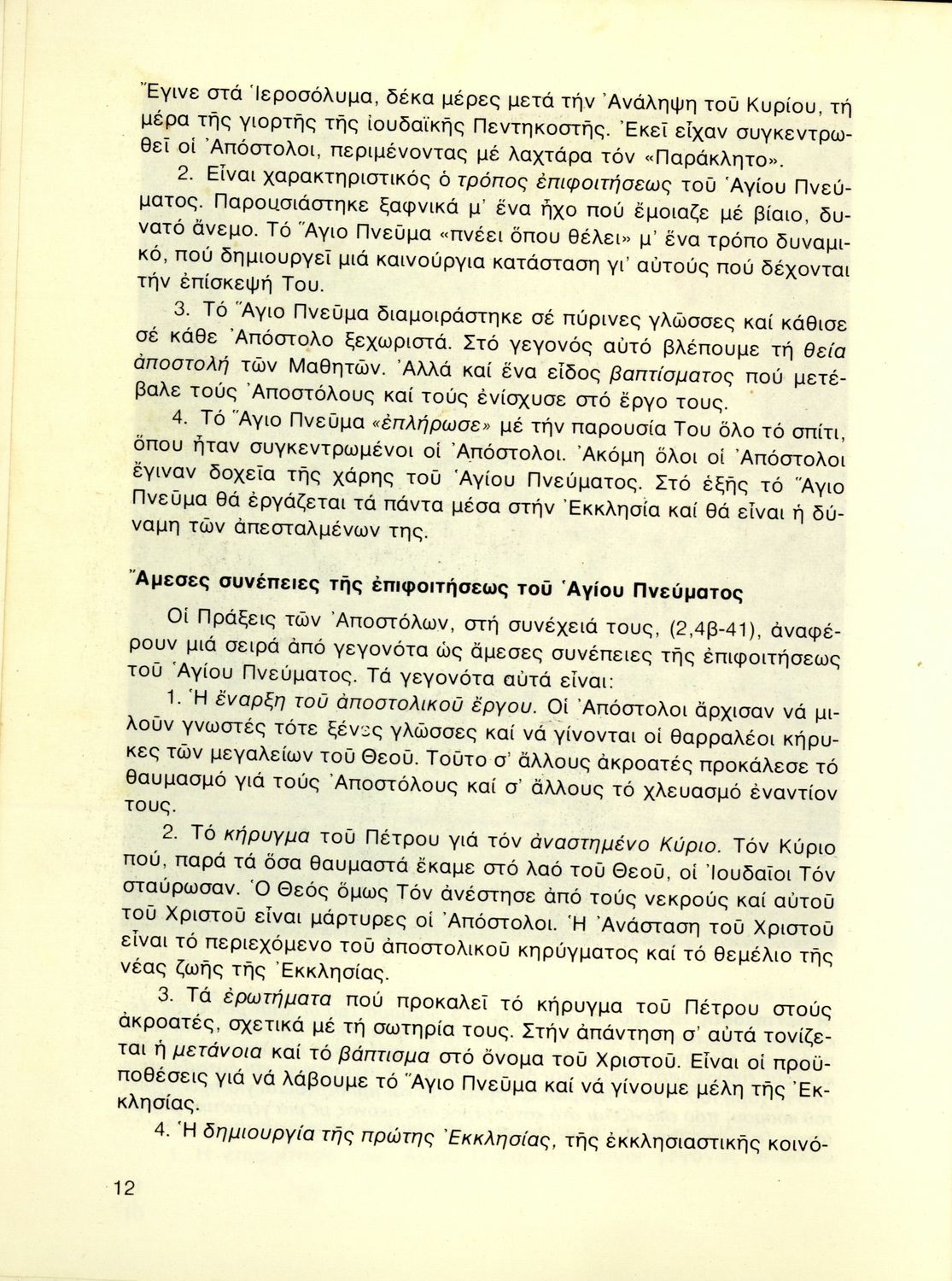 Ἔγινε στά Ἱεροσόλυμα, δέκα μέρες μετά τήν Ἀνάληψη τοῦ Κυρίου, τή μέρα τῆς γιορτῆς τῆς ἰουδαϊκῆς Πεντηκοστῆς. Ἐκεῖ εἶχαν συγκεντρωθεῖ οἱ Ἀπόστολοι, περιμένοντας μέ λαχτάρα τόν «Παράκλητο».

2. Εἶναι χαρακτηριστικός ὁ τρόπος ἐπιφοιτήσεως τοῦ Ἁγίου Πνεύματος. Παρουσιάστηκε ξαφνικά μ' ἕνα ἦχο πού ἔμοιαζε μέ βίαιο, δυνατό ἄνεμο. Τό Ἅγιο Πνεῦμα «πνέει ὅπου θέλει» μ' ἕνα τρόπο δυναμικό, πού δημιουργεῖ μιά καινούργια κατάσταση γι' αὐτούς πού δέχονται τήν ἐπίσκεψή Του.

3. Τό Ἅγιο Πνεῦμα διαμοιράστηκε σέ πύρινες γλῶσσες καί κάθισε σέ κάθε Ἀπόστολο ξεχωριστά. Στό γεγονός αὐτό βλέπουμε τή θεία ἀποστολή τῶν Μαθητῶν. Ἀλλά καί ἕνα εἶδος βαπτίσματος πού μετέβαλε τούς Ἀποστόλους καί τούς ἐνίσχυσε στό ἔργο τους.

4. Τό Ἅγιο Πνεῦμα «ἐπλήρωσε» μέ τήν παρουσία Του ὅλο τό σπίτι, ὅπου ἦταν συγκεντρωμένοι οἱ Ἀπόστολοι. Ἀκόμη ὅλοι οἱ Ἀπόστολοι ἔγιναν δοχεῖα τῆς χάρης τοῦ Ἁγίου Πνεύματος. Στό ἑξῆς τό Ἅγιο Πνεῦμα θά ἐργάζεται τά πάντα μέσα στήν Ἐκκλησία καί θά εἶναι ἡ δύναμη τῶν ἀπεσταλμένων της.

Ἄμεσες συνέπειες τῆς ἐπιφοιτήσεως τοῦ Ἁγίου Πνεύματος

Οἱ Πράξεις τῶν Ἀποστόλων, στή συνέχειά τους, (2,4β-41), ἀναφέρουν μιά σειρά ἀπό γεγονότα ὡς ἄμεσες συνέπειες τῆς ἐπιφοιτήσεως τοῦ Ἁγίου Πνεύματος. Τά γεγονότα αὐτά εἶναι:

1. Ἡ ἔναρξη τοῦ ἀποστολικοῦ ἔργου. Οἱ Ἀπόστολοι ἄρχισαν νά μιλοῦν γνωστές τότε ξένες γλῶσσες καί νά γίνονται οἱ θαρραλέοι κήρυκες τῶν μεγαλείων τοῦ Θεοῦ. Τοῦτο σ' ἄλλους ἀκροατές προκάλεσε τό θαυμασμό γιά τούς Ἀποστόλους καί σ' ἄλλους τό χλευασμό ἐναντίον τους.

2. Τό κήρυγμα τοῦ Πέτρου γιά τόν ἀναστημένο Κύριο. Τόν Κύριο πού, παρά τά ὅσα θαυμαστά ἔκαμε στό λαό τοῦ Θεοῦ, οἱ Ἰουδαῖοι Τόν σταύρωσαν. Ὁ Θεός ὅμως Τόν ἀνέστησε ἀπό τούς νεκρούς καί αὐτοῦ τοῦ Χριστοῦ εἶναι μάρτυρες οἱ Ἀπόστολοι. Ἡ Ἀνάσταση τοῦ Χριστοῦ εἶναι τό περιεχόμενο τοῦ ἀποστολικοῦ κηρύγματος καί τό θεμέλιο τῆς νέας ζωῆς τῆς Ἐκκλησίας.

3. Τά ἐρωτήματα πού προκαλεῖ τό κήρυγμα τοῦ Πέτρου στούς ἀκροατές, σχετικά μέ τή σωτηρία τους. Στήν ἀπάντηση σ' αὐτά τονίζεται ἡ μετάνοια καί τό βάπτισμα στό ὄνομα τοῦ Χριστοῦ. Εἶναι οἱ προϋποθέσεις γιά νά λάβουμε τό Ἅγιο Πνεῦμα καί νά γίνουμε μέλη τῆς Ἐκκλησίας.

4. Ἡ δημιουργία τῆς πρώτης Ἐκκλησίας, τῆς ἐκκλησιαστικῆς κοινό-

12